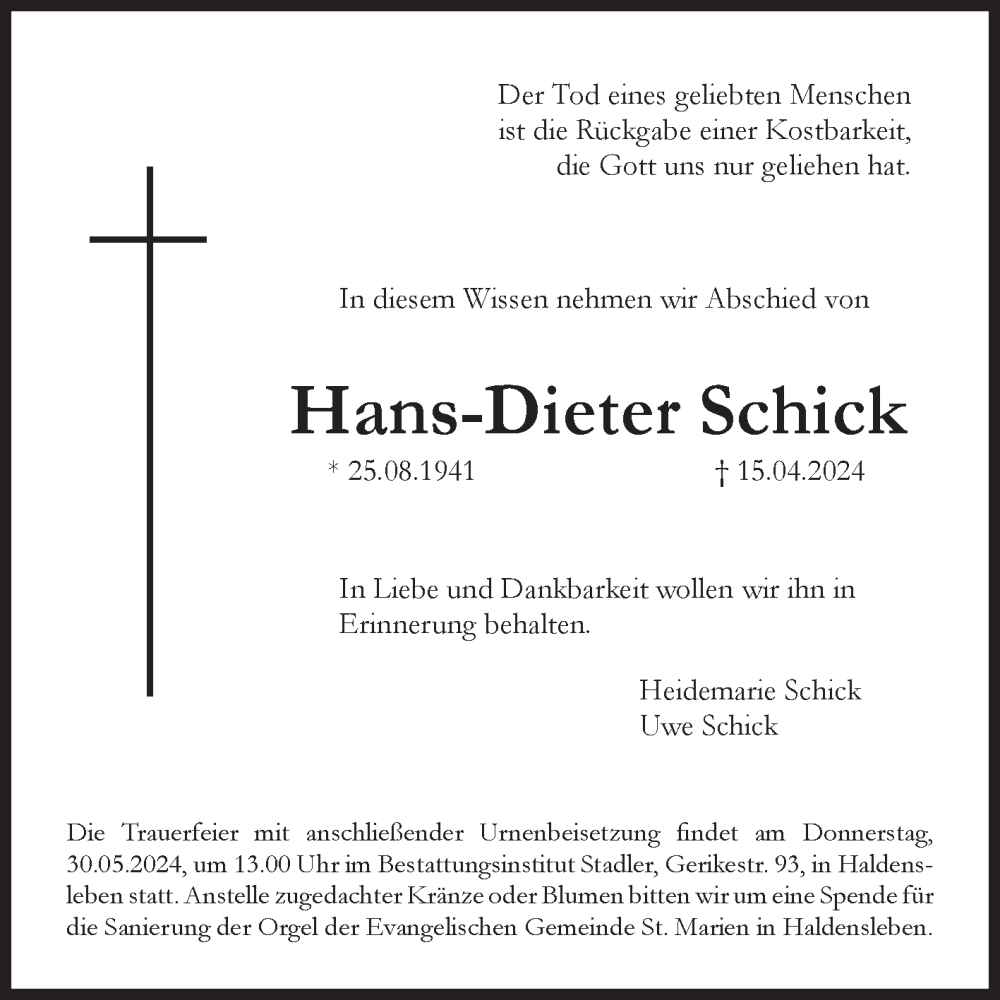 Der Tod eines geliebten Menschen
ist die Rückgabe einer Kostbarkeit,
die Gott uns nur geliehen hat.

In diesem Wissen nehmen wir Abschied von

Hans-Dieter Schick

* 25.08.1941 † 15.04.2024

In Liebe und Dankbarkeit wollen wir ihn in Erinnerung behalten.

Heidemarie Schick
Uwe Schick

Die Trauerfeier mit anschließender Urnenbeisetzung findet am Donnerstag, 30.05.2024, um 13.00 Uhr im Bestattungsinstitut Stadler, Gerikestr. 93, in Haldensleben statt. Anstelle zugedachter Kränze oder Blumen bitten wir um eine Spende für die Sanierung der Orgel der Evangelischen Gemeinde St. Marien in Haldensleben.